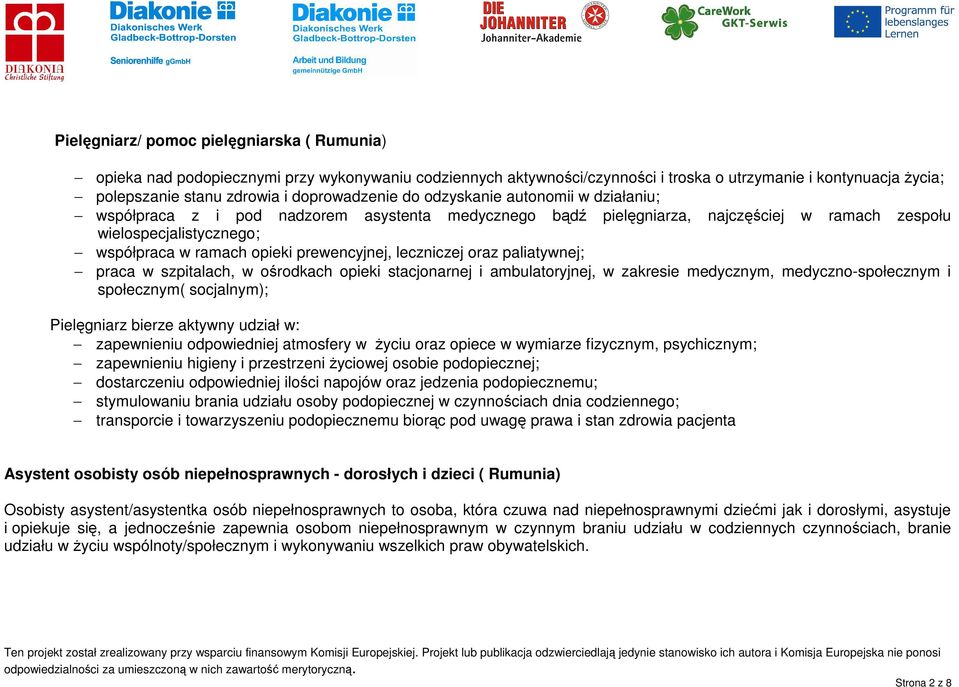 DIAKONIA Christliche Stiftung

Diakonie Diakonisches Werk Gladbeck-Bottrop-Dorsten
Seniorenhilfe gGmbH

Diakonie Diakonisches Werk Gladbeck-Bottrop-Dorsten
Arbeit und Bildung gemeinnützige GmbH

DIE JOHANNITER
Johanniter-Akademie

CareWork GKT-Serwis

Programm für lebenslanges Lernen

Pielęgniarz/ pomoc pielęgniarska ( Rumunia)

– opieka nad podopiecznymi przy wykonywaniu codziennych aktywności/czynności i troska o utrzymanie i kontynuacja życia;
– polepszanie stanu zdrowia i doprowadzenie do odzyskanie autonomii w działaniu;
– współpraca z i pod nadzorem asystenta medycznego bądź pielęgniarza, najczęściej w ramach zespołu wielospecjalistycznego;
– współpraca w ramach opieki prewencyjnej, leczniczej oraz paliatywnej;
– praca w szpitalach, w ośrodkach opieki stacjonarnej i ambulatoryjnej, w zakresie medycznym, medyczno-społecznym i społecznym( socjalnym);

Pielęgniarz bierze aktywny udział w:
– zapewnieniu odpowiedniej atmosfery w życiu oraz opiece w wymiarze fizycznym, psychicznym;
– zapewnieniu higieny i przestrzeni życiowej osobie podopiecznej;
– dostarczeniu odpowiedniej ilości napojów oraz jedzenia podopiecznemu;
– stymulowaniu brania udziału osoby podopiecznej w czynnościach dnia codziennego;
– transporcie i towarzyszeniu podopiecznemu biorąc pod uwagę prawa i stan zdrowia pacjenta

Asystent osobisty osób niepełnosprawnych - dorosłych i dzieci ( Rumunia)

Osobisty asystent/asystentka osób niepełnosprawnych to osoba, która czuwa nad niepełnosprawnymi dziećmi jak i dorosłymi, asystuje i opiekuje się, a jednocześnie zapewnia osobom niepełnosprawnym w czynnym braniu udziału w codziennych czynnościach, branie udziału w życiu wspólnoty/społecznym i wykonywaniu wszelkich praw obywatelskich.

Ten projekt został zrealizowany przy wsparciu finansowym Komisji Europejskiej. Projekt lub publikacja odzwierciedlają jedynie stanowisko ich autora i Komisja Europejska nie ponosi odpowiedzialności za umieszczoną w nich zawartość merytoryczną.

Strona 2 z 8